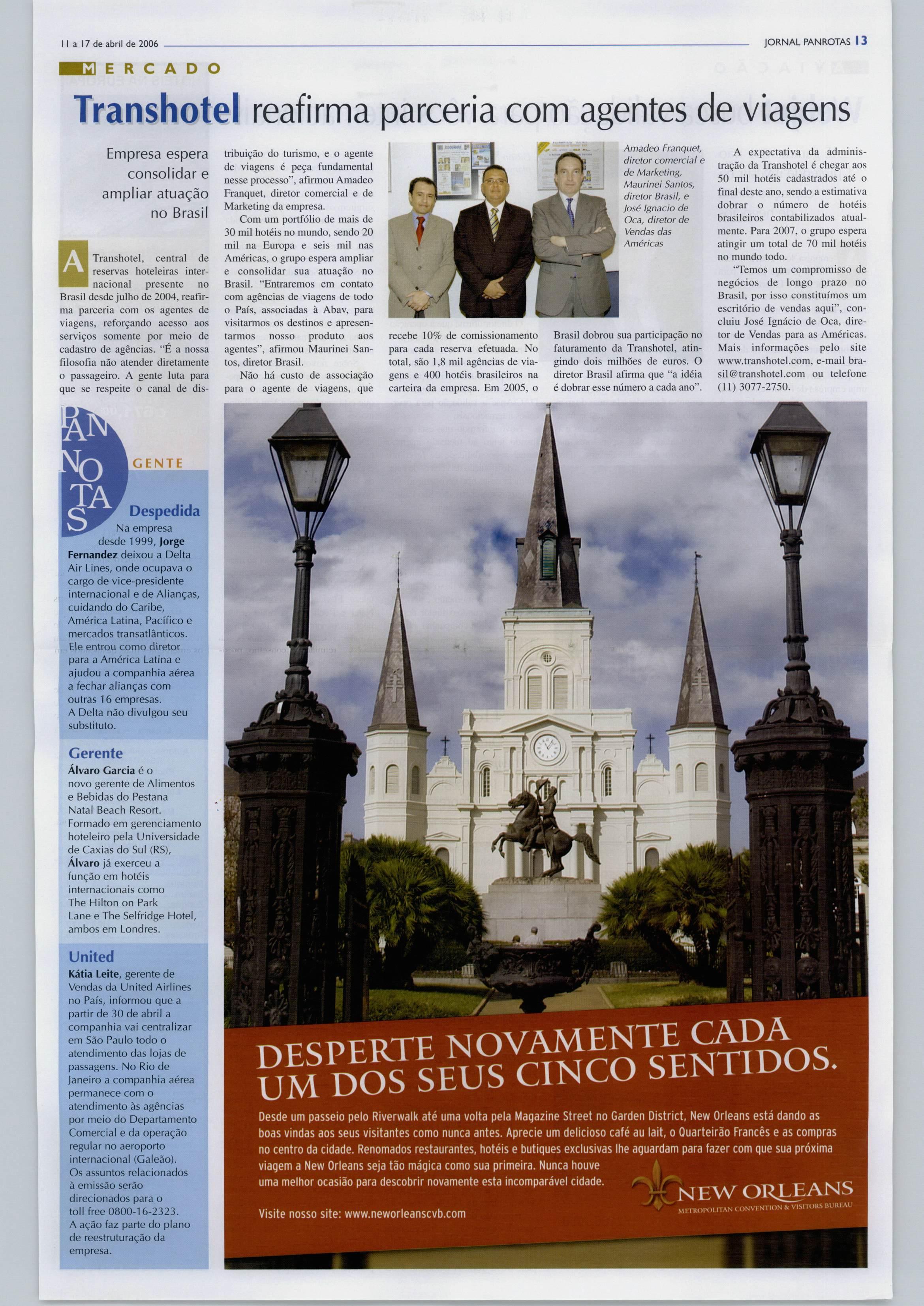 11 a 17 de abril de 2006

JORNAL PANROTAS 13

MERCADO

Transhotel reafirma parceria com agentes de viagens

Empresa espera consolidar e ampliar atuação no Brasil

A Transhotel, central de reservas hoteleiras internacional presente no Brasil desde julho de 2004, reafirma parceria com os agentes de viagens, reforçando acesso aos serviços somente por meio de cadastro de agências. "É a nossa filosofia não atender diretamente o passageiro. A gente luta para que se respeite o canal de distribuição do turismo, e o agente de viagens é peça fundamental nesse processo", afirmou Amadeo Franquet, diretor comercial e de Marketing da empresa.

Com um portfólio de mais de 30 mil hotéis no mundo, sendo 20 mil na Europa e seis mil nas Américas, o grupo espera ampliar e consolidar sua atuação no Brasil. "Entraremos em contato com agências de viagens de todo o País, associadas à Abav, para visitarmos os destinos e apresentarmos nosso produto aos agentes", afirmou Maurinei Santos, diretor Brasil.

Não há custo de associação para o agente de viagens, que recebe 10% de comissionamento para cada reserva efetuada. No total, são 1,8 mil agências de viagens e 400 hotéis brasileiros na carteira da empresa. Em 2005, o Brasil dobrou sua participação no faturamento da Transhotel, atingindo dois milhões de euros. O diretor Brasil afirma que "a idéia é dobrar esse número a cada ano".

Amadeo Franquet, diretor comercial e de Marketing, Maurinei Santos, diretor Brasil, e José Ignacio de Oca, diretor de Vendas das Américas

A expectativa da administração da Transhotel é chegar aos 50 mil hotéis cadastrados até o final deste ano, sendo a estimativa dobrar o número de hotéis brasileiros contabilizados atualmente. Para 2007, o grupo espera atingir um total de 70 mil hotéis no mundo todo.

"Temos um compromisso de negócios de longo prazo no Brasil, por isso constituímos um escritório de vendas aqui", concluiu José Ignácio de Oca, diretor de Vendas para as Américas. Mais informações pelo site www.transhotel.com, e-mail brasil@transhotel.com ou telefone (11) 3077-2750.

PANROTAS GENTE

Despedida
Na empresa desde 1999, Jorge Fernandez deixou a Delta Air Lines, onde ocupava o cargo de vice-presidente internacional e de Alianças, cuidando do Caribe, América Latina, Pacífico e mercados transatlânticos. Ele entrou como diretor para a América Latina e ajudou a companhia aérea a fechar alianças com outras 16 empresas. A Delta não divulgou seu substituto.

Gerente
Álvaro Garcia é o novo gerente de Alimentos e Bebidas do Pestana Natal Beach Resort. Formado em gerenciamento hoteleiro pela Universidade de Caxias do Sul (RS), Álvaro já exerceu a função em hotéis internacionais como The Hilton on Park Lane e The Selfridge Hotel, ambos em Londres.

United
Kátia Leite, gerente de Vendas da United Airlines no País, informou que a partir de 30 de abril a companhia vai centralizar em São Paulo todo o atendimento das lojas de passagens. No Rio de Janeiro a companhia aérea permanece com o atendimento às agências por meio do Departamento Comercial e da operação regular no aeroporto internacional (Galeão). Os assuntos relacionados à emissão serão direcionados para o toll free 0800-16-2323. A ação faz parte do plano de reestruturação da empresa.

DESPERTE NOVAMENTE CADA UM DOS SEUS CINCO SENTIDOS.

Desde um passeio pelo Riverwalk até uma volta pela Magazine Street no Garden District, New Orleans está dando as boas vindas aos seus visitantes como nunca antes. Aprecie um delicioso café au lait, o Quarteirão Francês e as compras no centro da cidade. Renomados restaurantes, hotéis e butiques exclusivas lhe aguardam para fazer com que sua próxima viagem a New Orleans seja tão mágica como sua primeira. Nunca houve uma melhor ocasião para descobrir novamente esta incomparável cidade.

Visite nosso site: www.neworleanscvb.com

NEW ORLEANS
METROPOLITAN CONVENTION & VISITORS BUREAU